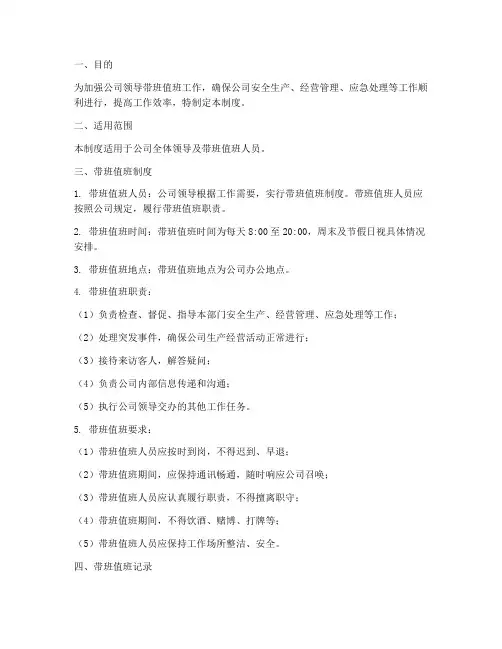 一、目的

为加强公司领导带班值班工作，确保公司安全生产、经营管理、应急处理等工作顺利进行，提高工作效率，特制定本制度。

二、适用范围

本制度适用于公司全体领导及带班值班人员。

三、带班值班制度

1. 带班值班人员：公司领导根据工作需要，实行带班值班制度。带班值班人员应按照公司规定，履行带班值班职责。

2. 带班值班时间：带班值班时间为每天 8:00 至 20:00，周末及节假日视具体情况安排。

3. 带班值班地点：带班值班地点为公司办公地点。

4. 带班值班职责：

（1）负责检查、督促、指导本部门安全生产、经营管理、应急处理等工作；

（2）处理突发事件，确保公司生产经营活动正常进行；

（3）接待来访客人，解答疑问；

（4）负责公司内部信息传递和沟通；

（5）执行公司领导交办的其他工作任务。

5. 带班值班要求：

（1）带班值班人员应按时到岗，不得迟到、早退；

（2）带班值班期间，应保持通讯畅通，随时响应公司召唤；

（3）带班值班人员应认真履行职责，不得擅离职守；

（4）带班值班期间，不得饮酒、赌博、打牌等；

（5）带班值班人员应保持工作场所整洁、安全。

四、带班值班记录